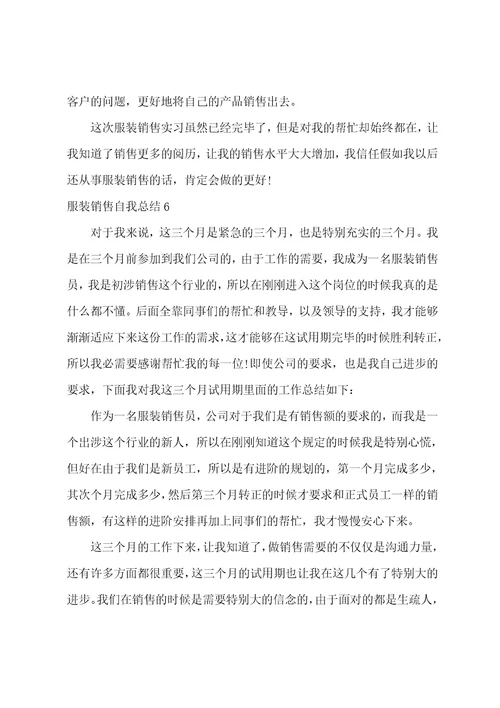 客户的问题，更好地将自己的产品销售出去。

这次服装销售实习虽然已经完毕了，但是对我的帮忙却始终都在，让我知道了销售更多的阅历，让我的销售水平大大增加，我信任假如我以后还从事服装销售的话，肯定会做的更好！

服装销售自我总结 6

对于我来说，这三个月是紧急的三个月，也是特别充实的三个月。我是在三个月前参加到我们公司的，由于工作的需要，我成为一名服装销售员，我是初涉销售这个行业的，所以在刚刚进入这个岗位的时候我真的是什么都不懂。后面全靠同事们的帮忙和教导，以及领导的支持，我才能够渐渐适应下来这份工作的需求，这才能够在这试用期完毕的时候胜利转正，所以我必需要感谢帮忙我的每一位！即使公司的要求，也是我自己进步的要求，下面我对我这三个月试用期里面的工作总结如下：

作为一名服装销售员，公司对于我们是有销售额的要求的，而我是一个出涉这个行业的新人，所以在刚刚知道这个规定的时候我是特别心慌，但好在由于我们是新员工，所以是有进阶的规划的，第一个月完成多少，其次个月完成多少，然后第三个月转正的时候才要求和正式员工一样的销售额，有这样的进阶安排再加上同事们的帮忙，我才慢慢安心下来。

这三个月的工作下来，让我知道了，做销售需要的不仅仅是沟通力量，还有许多方面都很重要，这三个月的试用期也让我在这几个有了特别大的进步。我们在销售的时候是需要特别大的信念的，由于面对的都是生疏人，